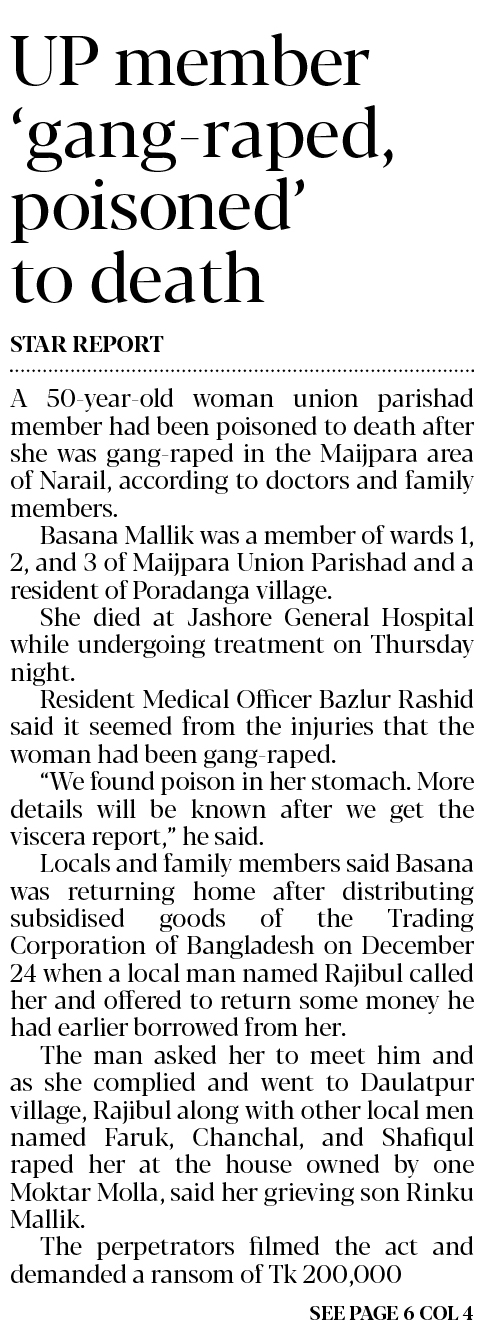 UP member 'gang-raped, poisoned' to death

STAR REPORT

A 50-year-old woman union parishad member had been poisoned to death after she was gang-raped in the Maijpara area of Narail, according to doctors and family members.

Basana Mallik was a member of wards 1, 2, and 3 of Maijpara Union Parishad and a resident of Poradanga village.

She died at Jashore General Hospital while undergoing treatment on Thursday night.

Resident Medical Officer Bazlur Rashid said it seemed from the injuries that the woman had been gang-raped.

"We found poison in her stomach. More details will be known after we get the viscera report," he said.

Locals and family members said Basana was returning home after distributing subsidised goods of the Trading Corporation of Bangladesh on December 24 when a local man named Rajibul called her and offered to return some money he had earlier borrowed from her.

The man asked her to meet him and as she complied and went to Daulatpur village, Rajibul along with other local men named Faruk, Chanchal, and Shafiqul raped her at the house owned by one Moktar Molla, said her grieving son Rinku Mallik.

The perpetrators filmed the act and demanded a ransom of Tk 200,000

SEE PAGE 6 COL 4